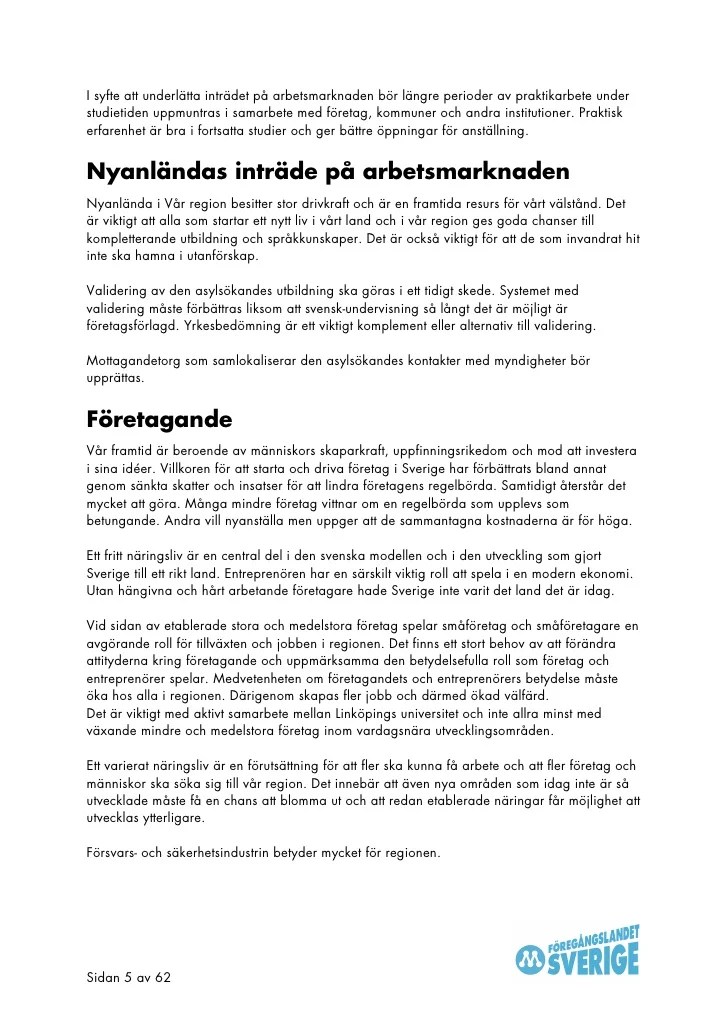 I syfte att underlätta inträdet på arbetsmarknaden bör längre perioder av praktikarbete under studietiden uppmuntras i samarbete med företag, kommuner och andra institutioner. Praktisk erfarenhet är bra i fortsatta studier och ger bättre öppningar för anställning.

Nyanländas inträde på arbetsmarknaden

Nyanlända i Vår region besitter stor drivkraft och är en framtida resurs för vårt välstånd. Det är viktigt att alla som startar ett nytt liv i vårt land och i vår region ges goda chanser till kompletterande utbildning och språkkunskaper. Det är också viktigt för att de som invandrat hit inte ska hamna i utanförskap.

Validering av den asylsökandes utbildning ska göras i ett tidigt skede. Systemet med validering måste förbättras liksom att svensk-undervisning så långt det är möjligt är företagsförlagd. Yrkesbedömning är ett viktigt komplement eller alternativ till validering.

Mottagandetorg som samlokaliserar den asylsökandes kontakter med myndigheter bör upprättas.

Företagande

Vår framtid är beroende av människors skaparkraft, uppfinningsrikedom och mod att investera i sina idéer. Villkoren för att starta och driva företag i Sverige har förbättrats bland annat genom sänkta skatter och insatser för att lindra företagens regelbörda. Samtidigt återstår det mycket att göra. Många mindre företag vittnar om en regelbörda som upplevs som betungande. Andra vill nyanställa men uppger att de sammantagna kostnaderna är för höga.

Ett fritt näringsliv är en central del i den svenska modellen och i den utveckling som gjort Sverige till ett rikt land. Entreprenören har en särskilt viktig roll att spela i en modern ekonomi. Utan hängivna och hårt arbetande företagare hade Sverige inte varit det land det är idag.

Vid sidan av etablerade stora och medelstora företag spelar småföretag och småföretagare en avgörande roll för tillväxten och jobben i regionen. Det finns ett stort behov av att förändra attityderna kring företagande och uppmärksamma den betydelsefulla roll som företag och entreprenörer spelar. Medvetenheten om företagandets och entreprenörers betydelse måste öka hos alla i regionen. Därigenom skapas fler jobb och därmed ökad välfärd.
Det är viktigt med aktivt samarbete mellan Linköpings universitet och inte allra minst med växande mindre och medelstora företag inom vardagsnära utvecklingsområden.

Ett varierat näringsliv är en förutsättning för att fler ska kunna få arbete och att fler företag och människor ska söka sig till vår region. Det innebär att även nya områden som idag inte är så utvecklade måste få en chans att blomma ut och att redan etablerade näringar får möjlighet att utvecklas ytterligare.

Försvars- och säkerhetsindustrin betyder mycket för regionen.

Sidan 5 av 62

FÖREGÅNGSLANDET SVERIGE